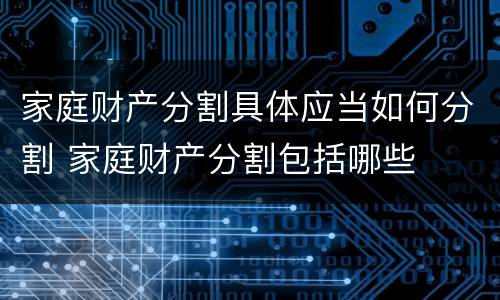 家庭财产分割具体应当如何分割 家庭财产分割包括哪些